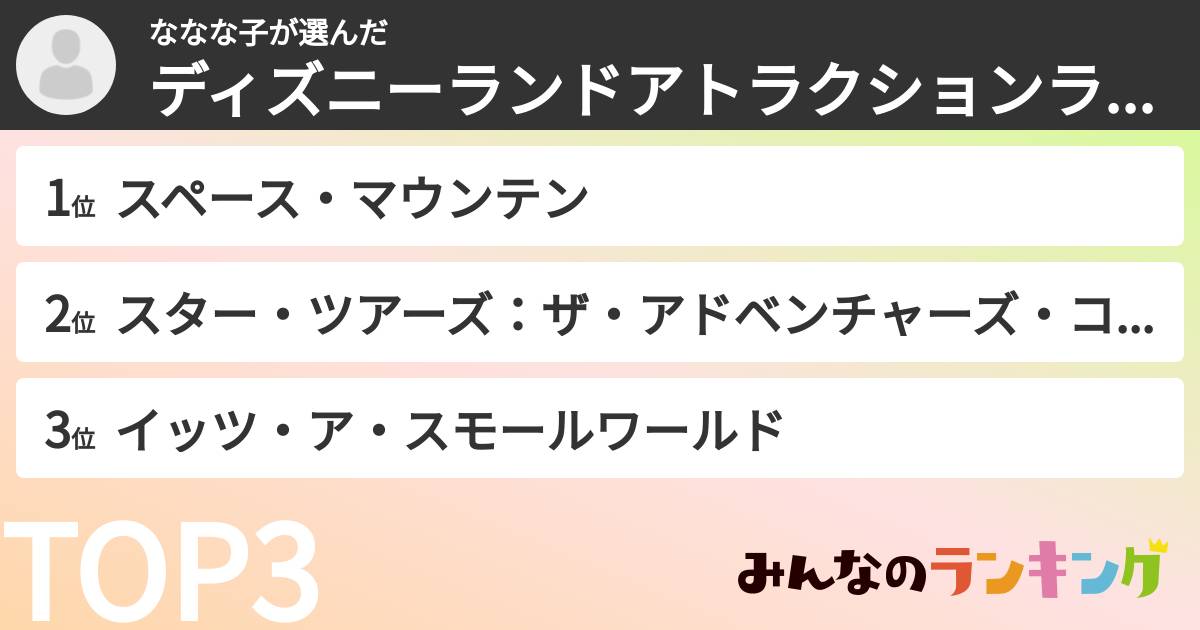 ななな子が選んだ
ディズニーランドアトラクションラ...

1位 スペース・マウンテン

2位 スター・ツアーズ：ザ・アドベンチャーズ・コ...

3位 イッツ・ア・スモールワールド

TOP3

みんなのランキング